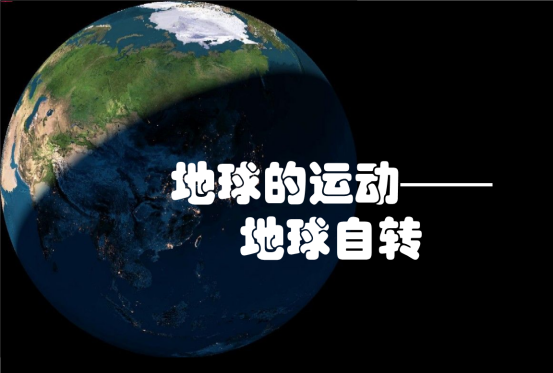 地球的运动——
地球自转